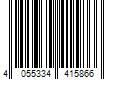 4 055334 415866